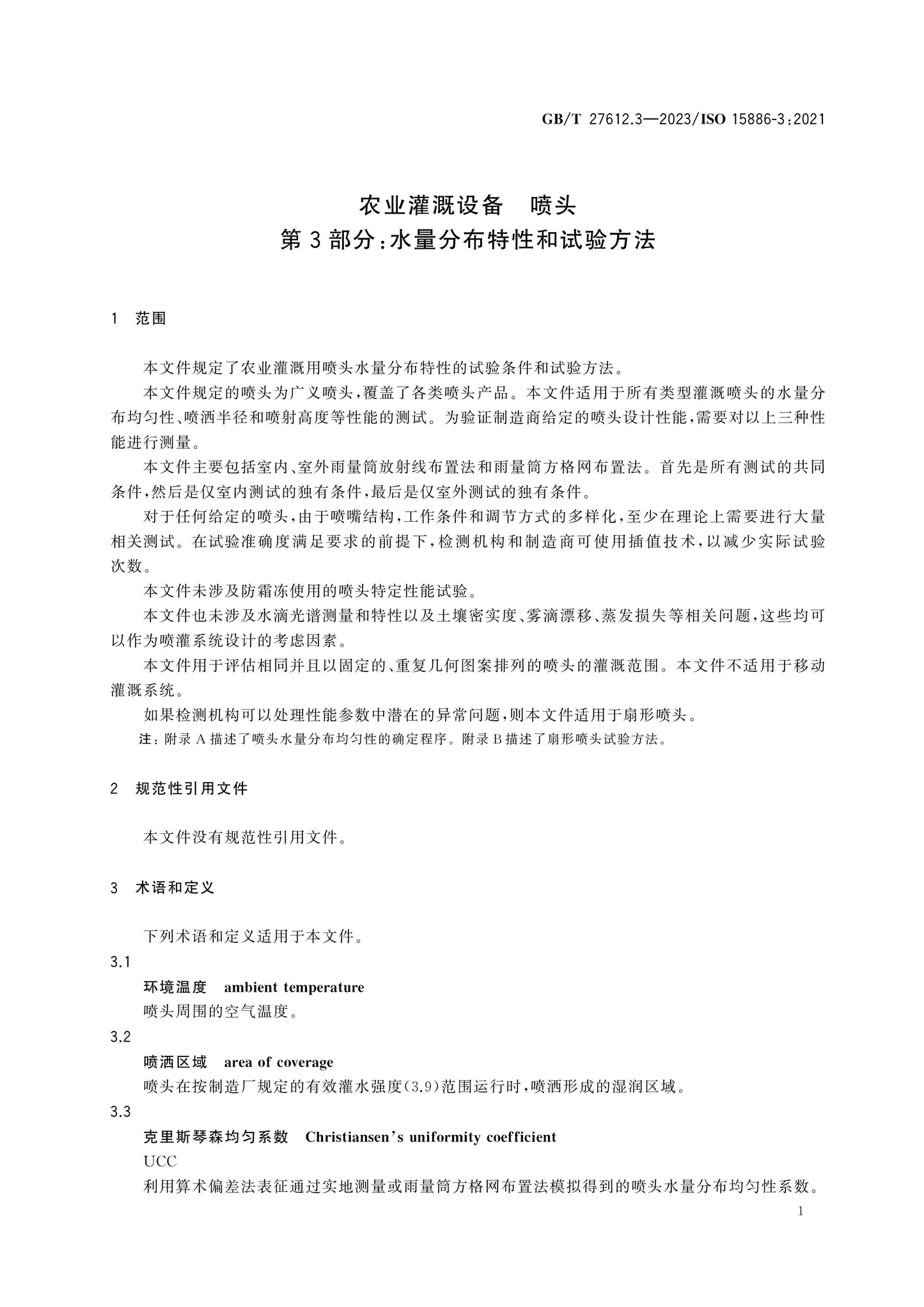 GB/T 27612.3—2023/ISO 15886-3:2021

农业灌溉设备 喷头
第3部分:水量分布特性和试验方法

1 范围

本文件规定了农业灌溉用喷头水量分布特性的试验条件和试验方法。

本文件规定的喷头为广义喷头,覆盖了各类喷头产品。本文件适用于所有类型灌溉喷头的水量分布均匀性、喷洒半径和喷射高度等性能的测试。为验证制造商给定的喷头设计性能,需要对以上三种性能进行测量。

本文件主要包括室内、室外雨量筒放射线布置法和雨量筒方格网布置法。首先是所有测试的共同条件,然后是仅室内测试的独有条件,最后是仅室外测试的独有条件。

对于任何给定的喷头,由于喷嘴结构,工作条件和调节方式的多样化,至少在理论上需要进行大量相关测试。在试验准确度满足要求的前提下,检测机构和制造商可使用插值技术,以减少实际试验次数。

本文件未涉及防霜冻使用的喷头特定性能试验。

本文件也未涉及水滴光谱测量和特性以及土壤密实度、雾滴漂移、蒸发损失等相关问题,这些均可以作为喷灌系统设计的考虑因素。

本文件用于评估相同并且以固定的、重复几何图案排列的喷头的灌溉范围。本文件不适用于移动灌溉系统。

如果检测机构可以处理性能参数中潜在的异常问题,则本文件适用于扇形喷头。

注:附录A描述了喷头水量分布均匀性的确定程序。附录B描述了扇形喷头试验方法。

2 规范性引用文件

本文件没有规范性引用文件。

3 术语和定义

下列术语和定义适用于本文件。

3.1
环境温度 ambient temperature
喷头周围的空气温度。

3.2
喷洒区域 area of coverage
喷头在按制造厂规定的有效灌水强度(3.9)范围运行时,喷洒形成的湿润区域。

3.3
克里斯琴森均匀系数 Christiansen's uniformity coefficient
UCC
利用算术偏差法表征通过实地测量或雨量筒方格网布置法模拟得到的喷头水量分布均匀性系数。

1